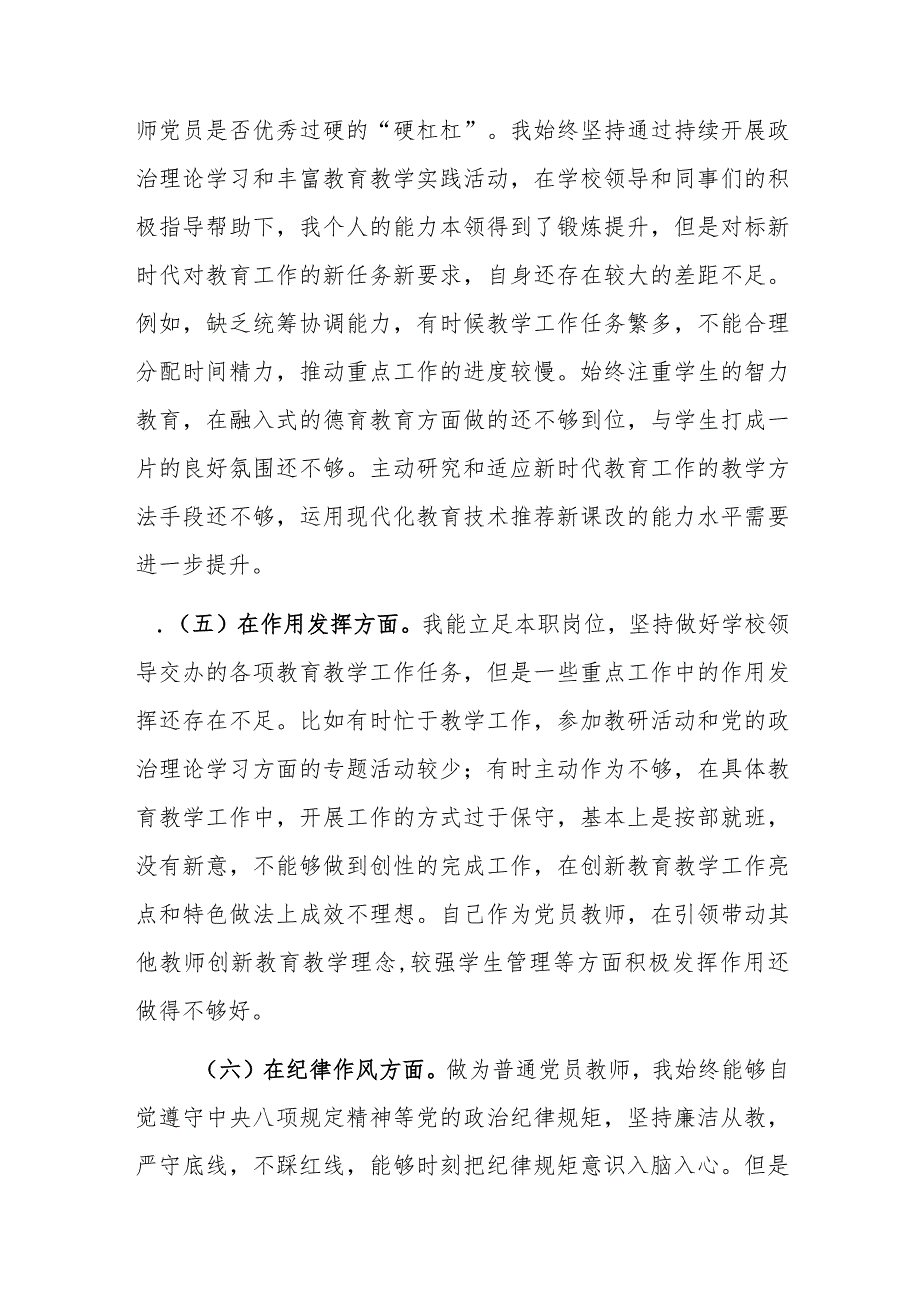 师党员是否优秀过硬的“硬杠杠”。我始终坚持通过持续开展政治理论学习和丰富教育教学实践活动，在学校领导和同事们的积极指导帮助下，我个人的能力本领得到了锻炼提升，但是对标新时代对教育工作的新任务新要求，自身还存在较大的差距不足。例如，缺乏统筹协调能力，有时候教学工作任务繁多，不能合理分配时间精力，推动重点工作的进度较慢。始终注重学生的智力教育，在融入式的德育教育方面做的还不够到位，与学生打成一片的良好氛围还不够。主动研究和适应新时代教育工作的教学方法手段还不够，运用现代化教育技术推荐新课改的能力水平需要进一步提升。

.（五）在作用发挥方面。我能立足本职岗位，坚持做好学校领导交办的各项教育教学工作任务，但是一些重点工作中的作用发挥还存在不足。比如有时忙于教学工作，参加教研活动和党的政治理论学习方面的专题活动较少；有时主动作为不够，在具体教育教学工作中，开展工作的方式过于保守，基本上是按部就班，没有新意，不能够做到创性的完成工作，在创新教育教学工作亮点和特色做法上成效不理想。自己作为党员教师，在引领带动其他教师创新教育教学理念,较强学生管理等方面积极发挥作用还做得不够好。

（六）在纪律作风方面。做为普通党员教师，我始终能够自觉遵守中央八项规定精神等党的政治纪律规矩，坚持廉洁从教，严守底线，不踩红线，能够时刻把纪律规矩意识入脑入心。但是